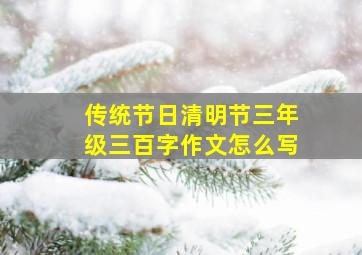 传统节日清明节三年级三百字作文怎么写